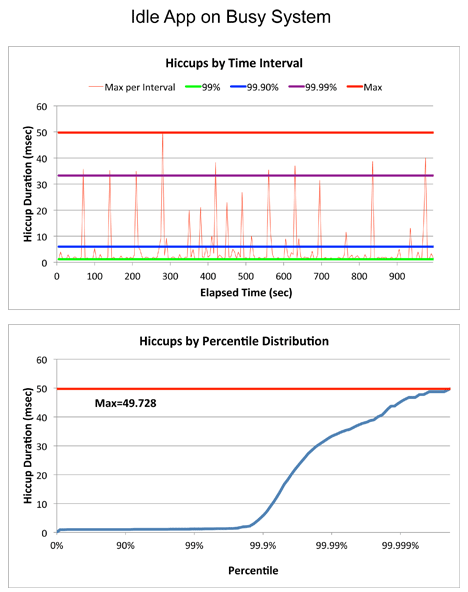 Idle App on Busy System

Hiccups by Time Interval

Max per Interval
99%
99.90%
99.99%
Max

Hiccup Duration (msec)

60
50
40
30
20
10
0

0 100 200 300 400 500 600 700 800 900

Elapsed Time (sec)

Hiccups by Percentile Distribution

Hiccup Duration (msec)

60
50
40
30
20
10
0

Max=49.728

0% 90% 99% 99.9% 99.99% 99.999%

Percentile